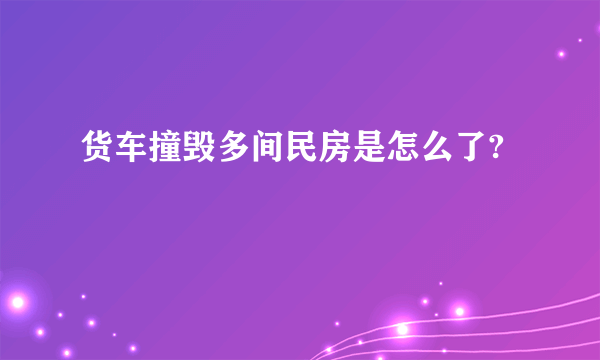 货车撞毁多间民房是怎么了?